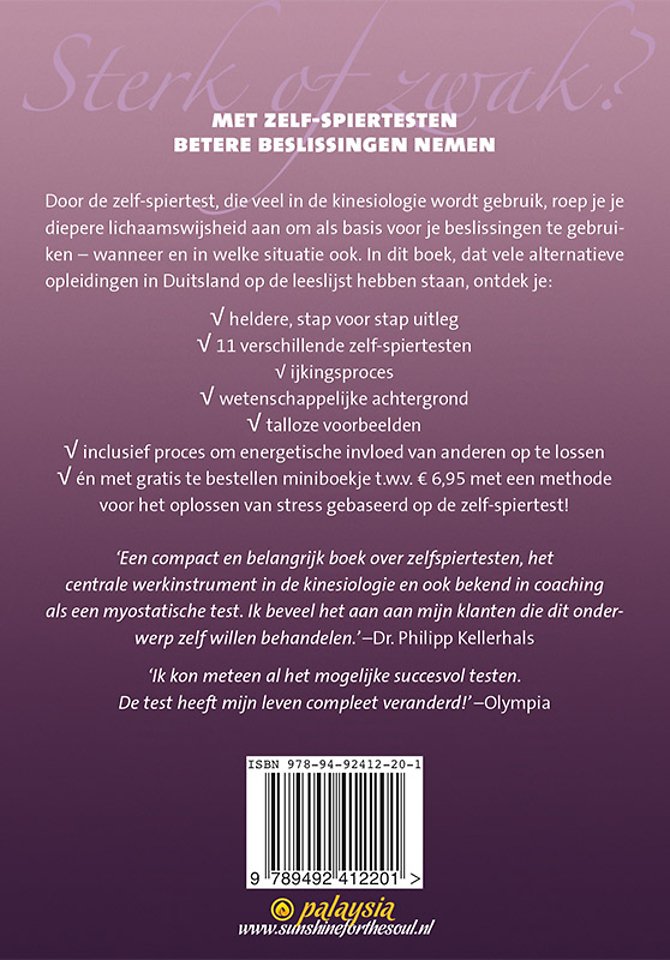 Sterk of zwak?

MET ZELF-SPIERTESTEN
BETERE BESLISSINGEN NEMEN

Door de zelf-spiertest, die veel in de kinesiologie wordt gebruik, roep je je diepere lichaamswijsheid aan om als basis voor je beslissingen te gebruiken – wanneer en in welke situatie ook. In dit boek, dat vele alternatieve opleidingen in Duitsland op de leeslijst hebben staan, ontdek je:

√ heldere, stap voor stap uitleg
√ 11 verschillende zelf-spiertesten
√ ijkingsproces
√ wetenschappelijke achtergrond
√ talloze voorbeelden
√ inclusief proces om energetische invloed van anderen op te lossen
√ én met gratis te bestellen miniboekje t.w.v. € 6,95 met een methode voor het oplossen van stress gebaseerd op de zelf-spiertest!

'Een compact en belangrijk boek over zelfspiertesten, het centrale werkinstrument in de kinesiologie en ook bekend in coaching als een myostatische test. Ik beveel het aan aan mijn klanten die dit onderwerp zelf willen behandelen.' –Dr. Philipp Kellerhals

'Ik kon meteen al het mogelijke succesvol testen. De test heeft mijn leven compleet veranderd!' –Olympia

ISBN 978-94-92412-20-1

9 789492 412201 >

palaysia
www.sunshineforthesoul.nl